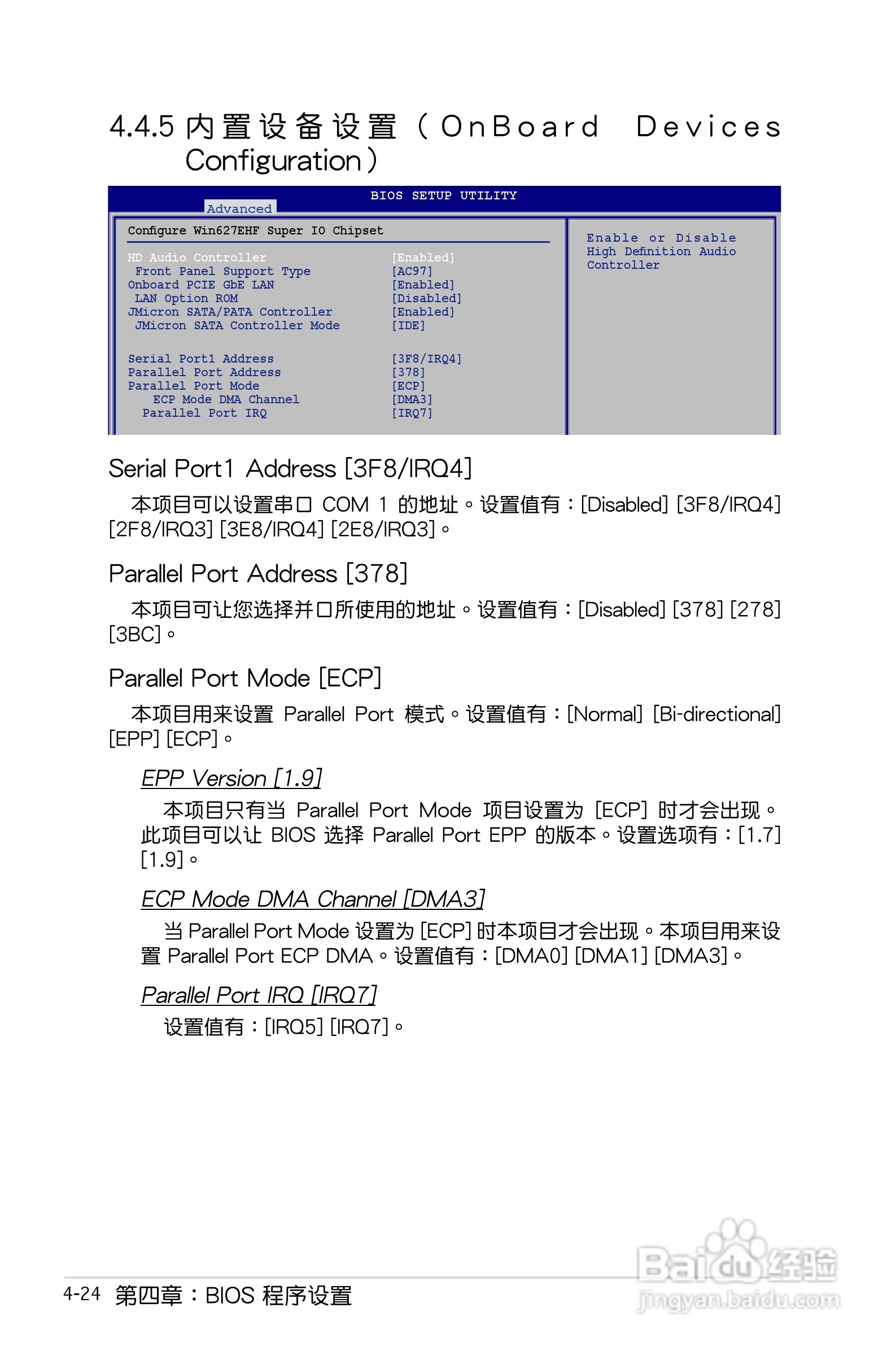 4.4.5 内置设备设置（OnBoard Devices Configuration）

BIOS SETUP UTILITY

Advanced

Configure Win627EHF Super IO Chipset

| | |
|---|---|
| HD Audio Controller | [Enabled] |
| Front Panel Support Type | [AC97] |
| Onboard PCIE GbE LAN | [Enabled] |
| LAN Option ROM | [Disabled] |
| JMicron SATA/PATA Controller | [Enabled] |
| JMicron SATA Controller Mode | [IDE] |
| Serial Port1 Address | [3F8/IRQ4] |
| Parallel Port Address | [378] |
| Parallel Port Mode | [ECP] |
| ECP Mode DMA Channel | [DMA3] |
| Parallel Port IRQ | [IRQ7] |

Enable or Disable High Definition Audio Controller

Serial Port1 Address [3F8/IRQ4]

本项目可以设置串口 COM 1 的地址。设置值有：[Disabled] [3F8/IRQ4] [2F8/IRQ3] [3E8/IRQ4] [2E8/IRQ3]。

Parallel Port Address [378]

本项目可让您选择并口所使用的地址。设置值有：[Disabled] [378] [278] [3BC]。

Parallel Port Mode [ECP]

本项目用来设置 Parallel Port 模式。设置值有：[Normal] [Bi-directional] [EPP] [ECP]。

EPP Version [1.9]

本项目只有当 Parallel Port Mode 项目设置为 [ECP] 时才会出现。此项目可以让 BIOS 选择 Parallel Port EPP 的版本。设置选项有：[1.7] [1.9]。

ECP Mode DMA Channel [DMA3]

当 Parallel Port Mode 设置为 [ECP] 时本项目才会出现。本项目用来设置 Parallel Port ECP DMA。设置值有：[DMA0] [DMA1] [DMA3]。

Parallel Port IRQ [IRQ7]

设置值有：[IRQ5] [IRQ7]。

4-24 第四章：BIOS 程序设置

Baidu经验
jingyan.baidu.com